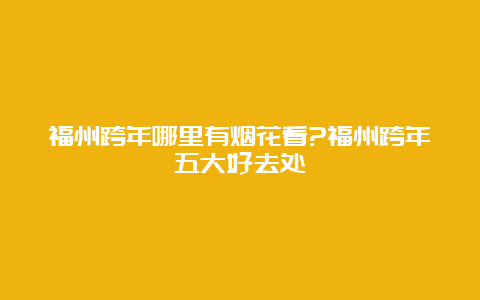 福州跨年哪里有烟花看?福州跨年五大好去处